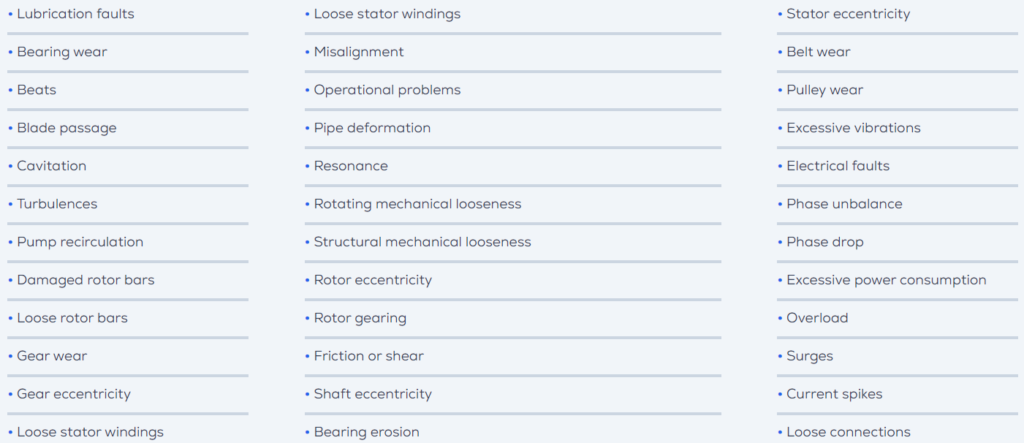 • Lubrication faults
• Bearing wear
• Beats
• Blade passage
• Cavitation
• Turbulences
• Pump recirculation
• Damaged rotor bars
• Loose rotor bars
• Gear wear
• Gear eccentricity
• Loose stator windings

• Loose stator windings
• Misalignment
• Operational problems
• Pipe deformation
• Resonance
• Rotating mechanical looseness
• Structural mechanical looseness
• Rotor eccentricity
• Rotor gearing
• Friction or shear
• Shaft eccentricity
• Bearing erosion

• Stator eccentricity
• Belt wear
• Pulley wear
• Excessive vibrations
• Electrical faults
• Phase unbalance
• Phase drop
• Excessive power consumption
• Overload
• Surges
• Current spikes
• Loose connections